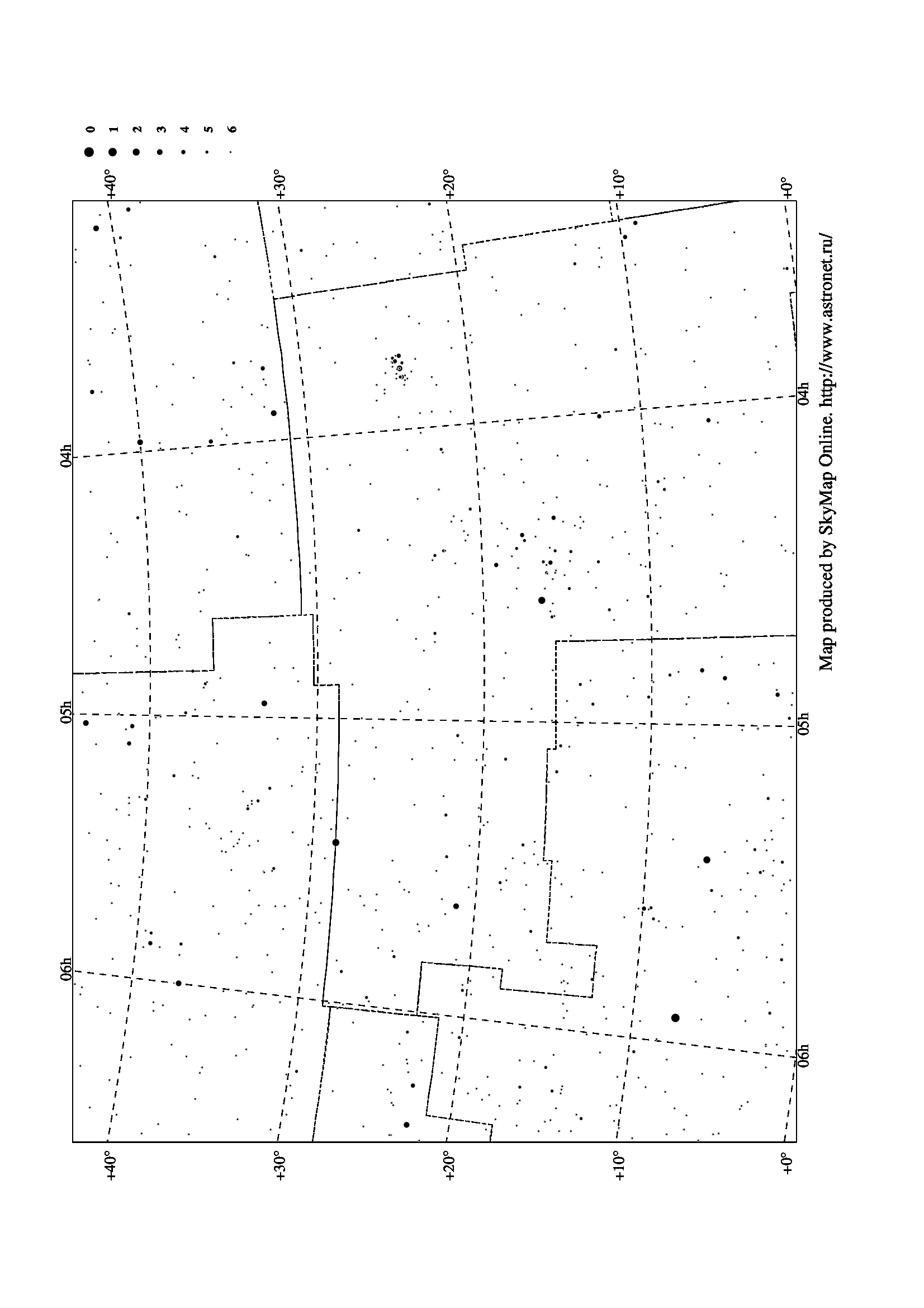 0 1 2 3 4 5 6

+40° +30° +20° +10° +0°

04h 05h 06h

04h 05h 06h

+40° +30° +20° +10° +0°

Map produced by SkyMap Online. http://www.astronet.ru/